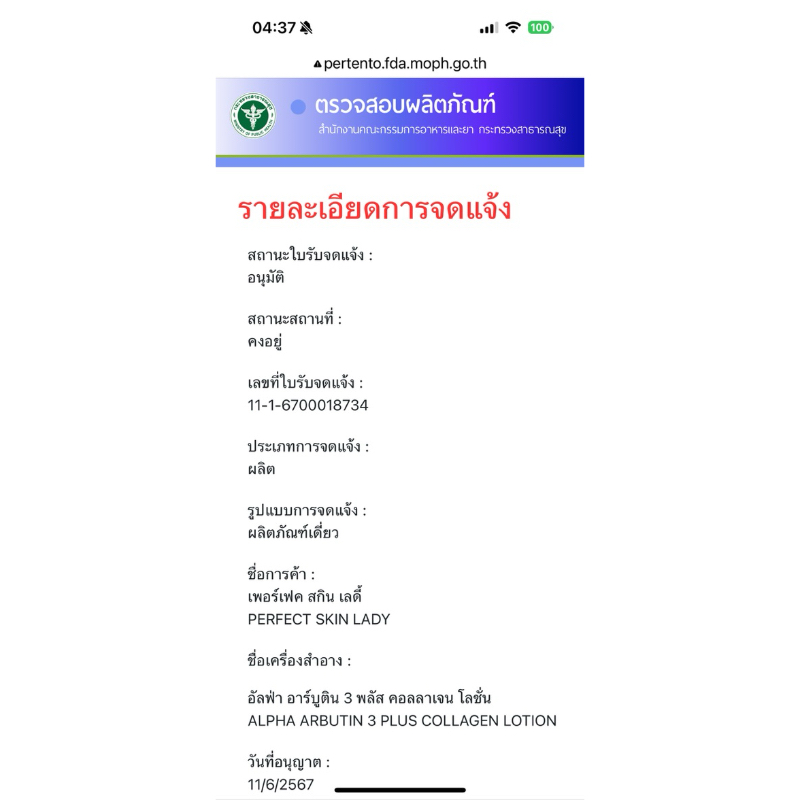 04:37

100

pertento.fda.moph.go.th

ตรวจสอบผลิตภัณฑ์
สำนักงานคณะกรรมการอาหารและยา กระทรวงสาธารณสุข

รายละเอียดการจดแจ้ง

สถานะใบรับจดแจ้ง :
อนุมัติ

สถานะสถานที่ :
คงอยู่

เลขที่ใบรับจดแจ้ง :
11-1-6700018734

ประเภทการจดแจ้ง :
ผลิต

รูปแบบการจดแจ้ง :
ผลิตภัณฑ์เดี่ยว

ชื่อการค้า :
เพอร์เฟค สกิน เลดี้
PERFECT SKIN LADY

ชื่อเครื่องสำอาง :

อัลฟ่า อาร์บูติน 3 พลัส คอลลาเจน โลชั่น
ALPHA ARBUTIN 3 PLUS COLLAGEN LOTION

วันที่อนุญาต :
11/6/2567